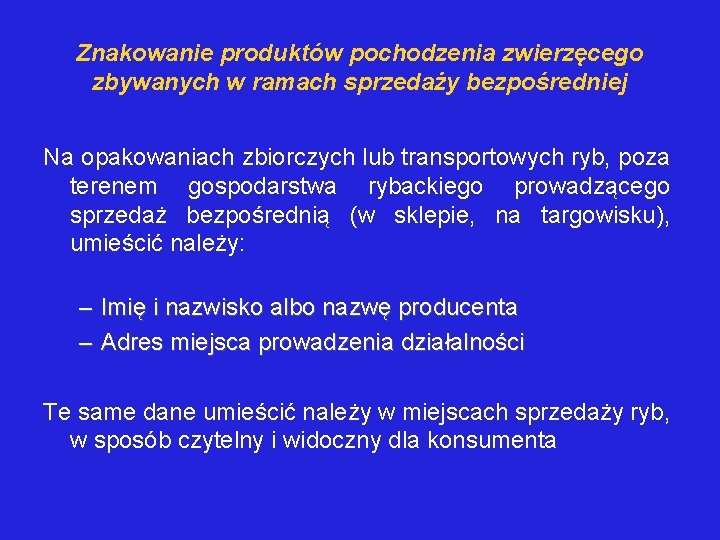 Znakowanie produktów pochodzenia zwierzęcego zbywanych w ramach sprzedaży bezpośredniej

Na opakowaniach zbiorczych lub transportowych ryb, poza terenem gospodarstwa rybackiego prowadzącego sprzedaż bezpośrednią (w sklepie, na targowisku), umieścić należy:

– Imię i nazwisko albo nazwę producenta
– Adres miejsca prowadzenia działalności

Te same dane umieścić należy w miejscach sprzedaży ryb, w sposób czytelny i widoczny dla konsumenta